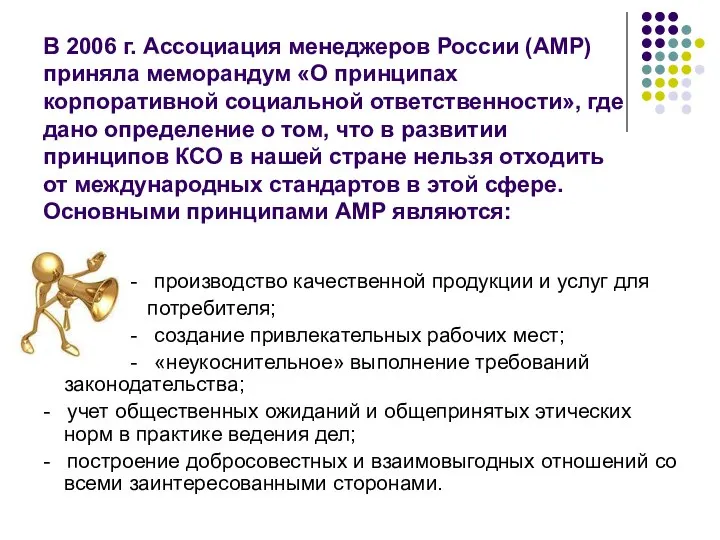 В 2006 г. Ассоциация менеджеров России (АМР) приняла меморандум «О принципах корпоративной социальной ответственности», где дано определение о том, что в развитии принципов КСО в нашей стране нельзя отходить от международных стандартов в этой сфере. Основными принципами АМР являются:

- производство качественной продукции и услуг для потребителя;
- создание привлекательных рабочих мест;
- «неукоснительное» выполнение требований законодательства;
- учет общественных ожиданий и общепринятых этических норм в практике ведения дел;
- построение добросовестных и взаимовыгодных отношений со всеми заинтересованными сторонами.